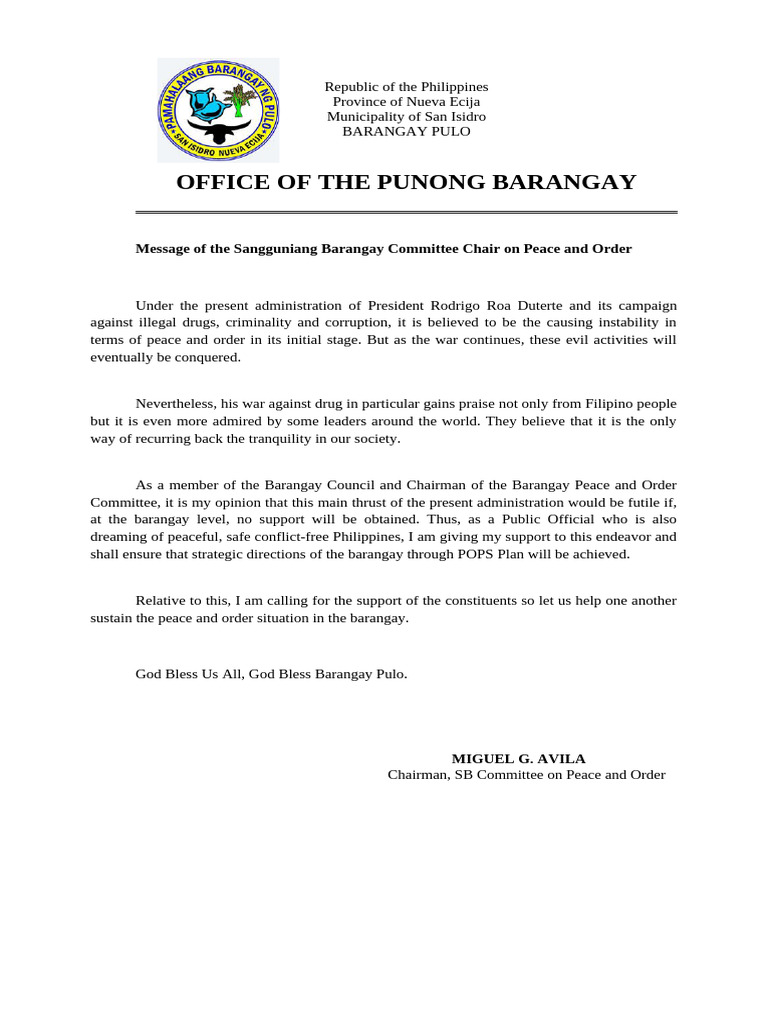 PAMAHALAANG BARANGAY NG PULO
SAN ISIDRO NUEVA ECIJA

Republic of the Philippines
Province of Nueva Ecija
Municipality of San Isidro
BARANGAY PULO

OFFICE OF THE PUNONG BARANGAY

Message of the Sangguniang Barangay Committee Chair on Peace and Order

Under the present administration of President Rodrigo Roa Duterte and its campaign against illegal drugs, criminality and corruption, it is believed to be the causing instability in terms of peace and order in its initial stage. But as the war continues, these evil activities will eventually be conquered.

Nevertheless, his war against drug in particular gains praise not only from Filipino people but it is even more admired by some leaders around the world. They believe that it is the only way of recurring back the tranquility in our society.

As a member of the Barangay Council and Chairman of the Barangay Peace and Order Committee, it is my opinion that this main thrust of the present administration would be futile if, at the barangay level, no support will be obtained. Thus, as a Public Official who is also dreaming of peaceful, safe conflict-free Philippines, I am giving my support to this endeavor and shall ensure that strategic directions of the barangay through POPS Plan will be achieved.

Relative to this, I am calling for the support of the constituents so let us help one another sustain the peace and order situation in the barangay.

God Bless Us All, God Bless Barangay Pulo.

MIGUEL G. AVILA
Chairman, SB Committee on Peace and Order